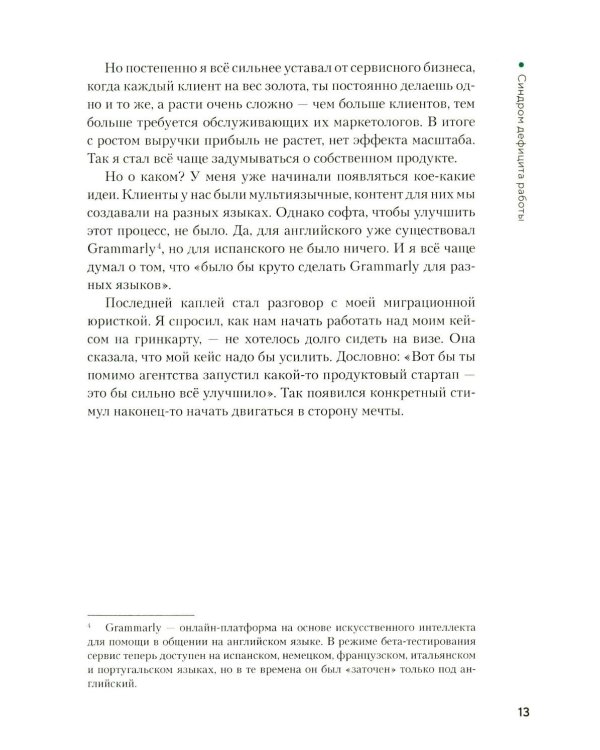 • Синдром дефицита работы

Но постепенно я всё сильнее уставал от сервисного бизнеса, когда каждый клиент на вес золота, ты постоянно делаешь одно и то же, а расти очень сложно — чем больше клиентов, тем больше требуется обслуживающих их маркетологов. В итоге с ростом выручки прибыль не растет, нет эффекта масштаба. Так я стал всё чаще задумываться о собственном продукте.

Но о каком? У меня уже начинали появляться кое-какие идеи. Клиенты у нас были мультиязычные, контент для них мы создавали на разных языках. Однако софта, чтобы улучшить этот процесс, не было. Да, для английского уже существовал Grammarly$^{4}$, но для испанского не было ничего. И я всё чаще думал о том, что «было бы круто сделать Grammarly для разных языков».

Последней каплей стал разговор с моей миграционной юристкой. Я спросил, как нам начать работать над моим кейсом на гринкарту, — не хотелось долго сидеть на визе. Она сказала, что мой кейс надо бы усилить. Дословно: «Вот бы ты помимо агентства запустил какой-то продуктовый стартап — это бы сильно всё улучшило». Так появился конкретный стимул наконец-то начать двигаться в сторону мечты.

$^{4}$ Grammarly — онлайн-платформа на основе искусственного интеллекта для помощи в общении на английском языке. В режиме бета-тестирования сервис теперь доступен на испанском, немецком, французском, итальянском и португальском языках, но в те времена он был «заточен» только под английский.

13